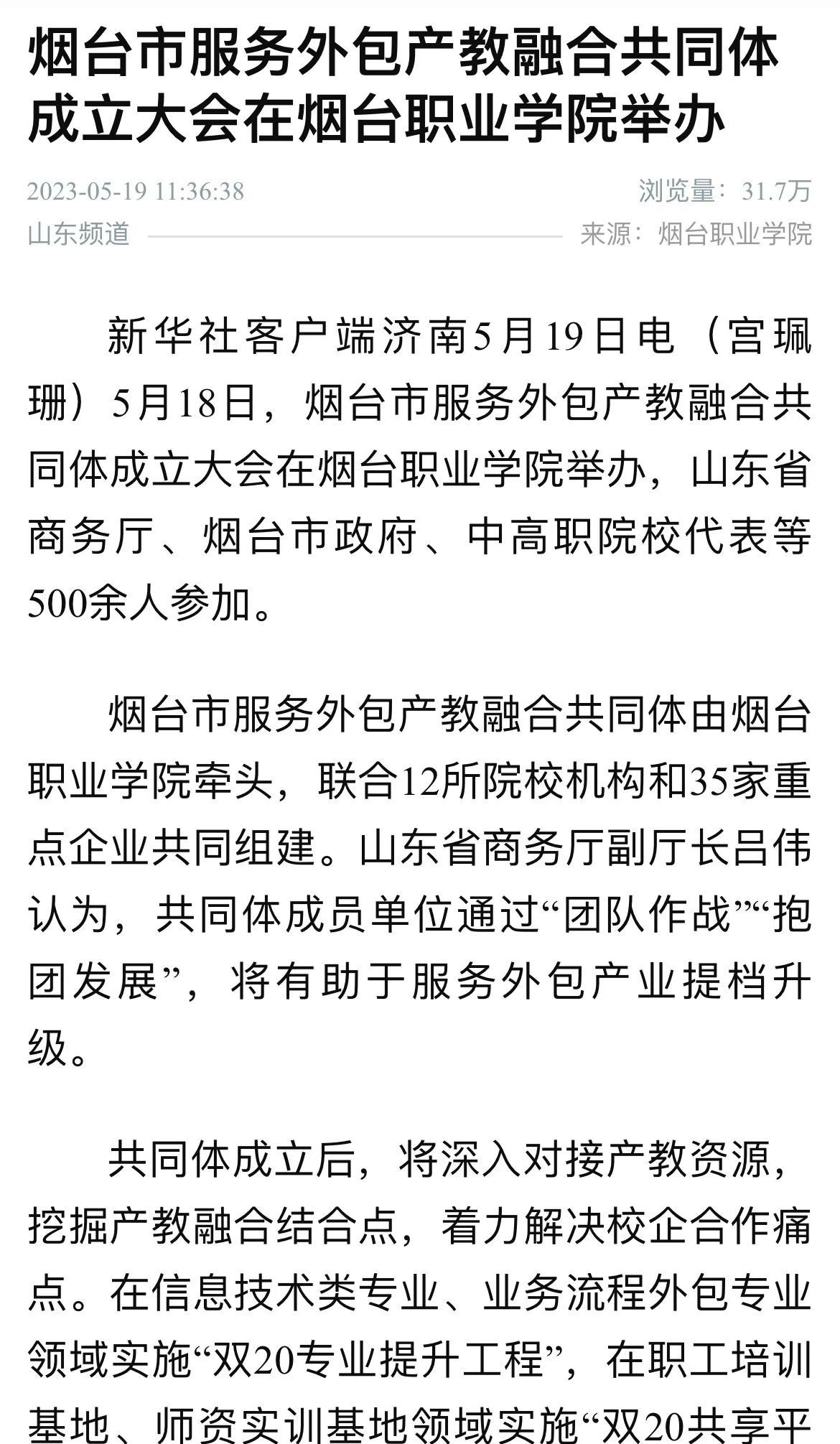 烟台市服务外包产教融合共同体成立大会在烟台职业学院举办

2023-05-19 11:36:38

浏览量：31.7万

山东频道

来源：烟台职业学院

新华社客户端济南5月19日电（宫珮珊）5月18日，烟台市服务外包产教融合共同体成立大会在烟台职业学院举办，山东省商务厅、烟台市政府、中高职院校代表等500余人参加。

烟台市服务外包产教融合共同体由烟台职业学院牵头，联合12所院校机构和35家重点企业共同组建。山东省商务厅副厅长吕伟认为，共同体成员单位通过“团队作战”“抱团发展”，将有助于服务外包产业提档升级。

共同体成立后，将深入对接产教资源，挖掘产教融合结合点，着力解决校企合作痛点。在信息技术类专业、业务流程外包专业领域实施“双20专业提升工程”，在职工培训基地、师资实训基地领域实施“双20共享平